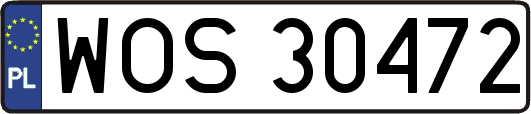 PL
WOS 30472